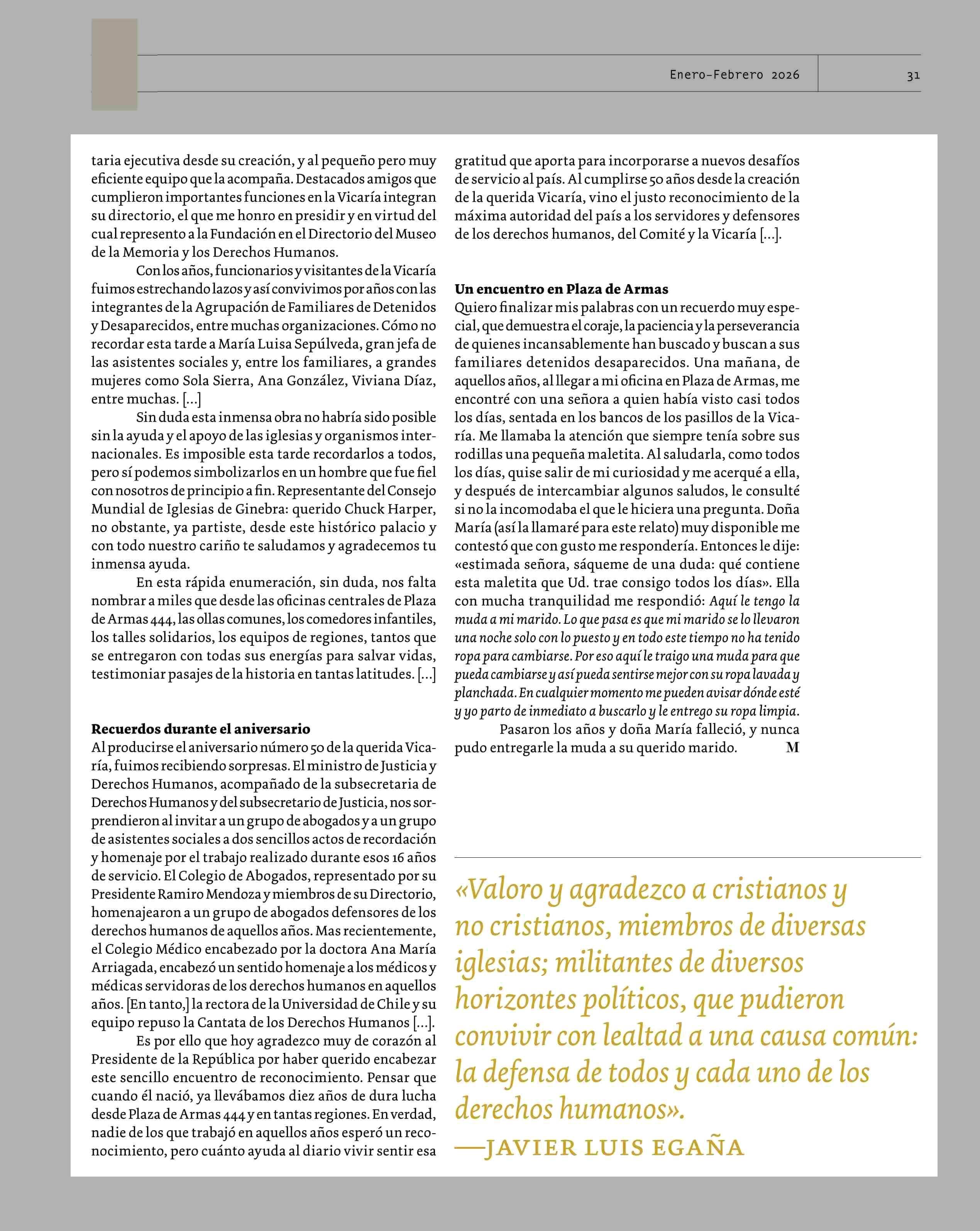 Enero-Febrero 2026

31

taria ejecutiva desde su creación, y al pequeño pero muy eficiente equipo que la acompaña. Destacados amigos que cumplieron importantes funciones en la Vicaría integran su directorio, el que me honro en presidir y en virtud del cual represento a la Fundación en el Directorio del Museo de la Memoria y los Derechos Humanos.

Con los años, funcionarios y visitantes de la Vicaría fuimos estrechando lazos y así convivimos por años con las integrantes de la Agrupación de Familiares de Detenidos y Desaparecidos, entre muchas organizaciones. Cómo no recordar esta tarde a María Luisa Sepúlveda, gran jefa de las asistentes sociales y, entre los familiares, a grandes mujeres como Sola Sierra, Ana González, Viviana Díaz, entre muchas. [...]

Sin duda esta inmensa obra no habría sido posible sin la ayuda y el apoyo de las iglesias y organismos internacionales. Es imposible esta tarde recordarlos a todos, pero sí podemos simbolizarlos en un hombre que fue fiel con nosotros de principio a fin. Representante del Consejo Mundial de Iglesias de Ginebra: querido Chuck Harper, no obstante, ya partiste, desde este histórico palacio y con todo nuestro cariño te saludamos y agradecemos tu inmensa ayuda.

En esta rápida enumeración, sin duda, nos falta nombrar a miles que desde las oficinas centrales de Plaza de Armas 444, las ollas comunes, los comedores infantiles, los talles solidarios, los equipos de regiones, tantos que se entregaron con todas sus energías para salvar vidas, testimoniar pasajes de la historia en tantas latitudes. [...]

Recuerdos durante el aniversario
Al producirse el aniversario número 50 de la querida Vicaría, fuimos recibiendo sorpresas. El ministro de Justicia y Derechos Humanos, acompañado de la subsecretaria de Derechos Humanos y del subsecretario de Justicia, nos sorprendieron al invitar a un grupo de abogados y a un grupo de asistentes sociales a dos sencillos actos de recordación y homenaje por el trabajo realizado durante esos 16 años de servicio. El Colegio de Abogados, representado por su Presidente Ramiro Mendoza y miembros de su Directorio, homenajearon a un grupo de abogados defensores de los derechos humanos de aquellos años. Mas recientemente, el Colegio Médico encabezado por la doctora Ana María Arriagada, encabezó un sentido homenaje a los médicos y médicas servidoras de los derechos humanos en aquellos años. [En tanto,] la rectora de la Universidad de Chile y su equipo repuso la Cantata de los Derechos Humanos [...].

Es por ello que hoy agradezco muy de corazón al Presidente de la República por haber querido encabezar este sencillo encuentro de reconocimiento. Pensar que cuando él nació, ya llevábamos diez años de dura lucha desde Plaza de Armas 444 y en tantas regiones. En verdad, nadie de los que trabajó en aquellos años esperó un reconocimiento, pero cuánto ayuda al diario vivir sentir esa gratitud que aporta para incorporarse a nuevos desafíos de servicio al país. Al cumplirse 50 años desde la creación de la querida Vicaría, vino el justo reconocimiento de la máxima autoridad del país a los servidores y defensores de los derechos humanos, del Comité y la Vicaría [...].

Un encuentro en Plaza de Armas
Quiero finalizar mis palabras con un recuerdo muy especial, que demuestra el coraje, la paciencia y la perseverancia de quienes incansablemente han buscado y buscan a sus familiares detenidos desaparecidos. Una mañana, de aquellos años, al llegar a mi oficina en Plaza de Armas, me encontré con una señora a quien había visto casi todos los días, sentada en los bancos de los pasillos de la Vicaría. Me llamaba la atención que siempre tenía sobre sus rodillas una pequeña maletita. Al saludarla, como todos los días, quise salir de mi curiosidad y me acerqué a ella, y después de intercambiar algunos saludos, le consulté si no la incomodaba el que le hiciera una pregunta. Doña María (así la llamaré para este relato) muy disponible me contestó que con gusto me respondería. Entonces le dije: «estimada señora, sáqueme de una duda: qué contiene esta maletita que Ud. trae consigo todos los días». Ella con mucha tranquilidad me respondió: Aquí le tengo la muda a mi marido. Lo que pasa es que mi marido se lo llevaron una noche solo con lo puesto y en todo este tiempo no ha tenido ropa para cambiarse. Por eso aquí le traigo una muda para que pueda cambiarse y así pueda sentirse mejor con su ropa lavada y planchada. En cualquier momento me pueden avisar dónde esté y yo parto de inmediato a buscarlo y le entrego su ropa limpia.

Pasaron los años y doña María falleció, y nunca pudo entregarle la muda a su querido marido. M

«Valoro y agradezco a cristianos y no cristianos, miembros de diversas iglesias; militantes de diversos horizontes políticos, que pudieron convivir con lealtad a una causa común: la defensa de todos y cada uno de los derechos humanos».
—JAVIER LUIS EGAÑA